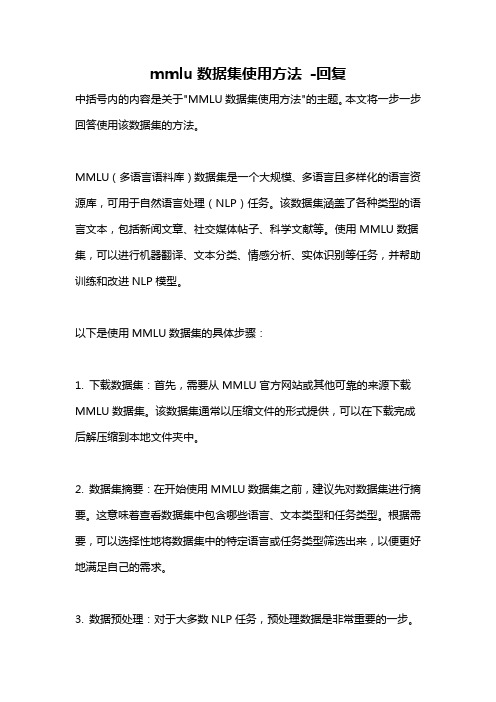 mmlu 数据集使用方法 -回复

中括号内的内容是关于"MMLU 数据集使用方法"的主题。本文将一步一步回答使用该数据集的方法。

MMLU（多语言语料库）数据集是一个大规模、多语言且多样化的语言资源库，可用于自然语言处理（NLP）任务。该数据集涵盖了各种类型的语言文本，包括新闻文章、社交媒体帖子、科学文献等。使用 MMLU 数据集，可以进行机器翻译、文本分类、情感分析、实体识别等任务，并帮助训练和改进 NLP 模型。

以下是使用 MMLU 数据集的具体步骤：

1. 下载数据集：首先，需要从 MMLU 官方网站或其他可靠的来源下载 MMLU 数据集。该数据集通常以压缩文件的形式提供，可以在下载完成后解压缩到本地文件夹中。

2. 数据集摘要：在开始使用 MMLU 数据集之前，建议先对数据集进行摘要。这意味着查看数据集中包含哪些语言、文本类型和任务类型。根据需要，可以选择性地将数据集中的特定语言或任务类型筛选出来，以便更好地满足自己的需求。

3. 数据预处理：对于大多数 NLP 任务，预处理数据是非常重要的一步。